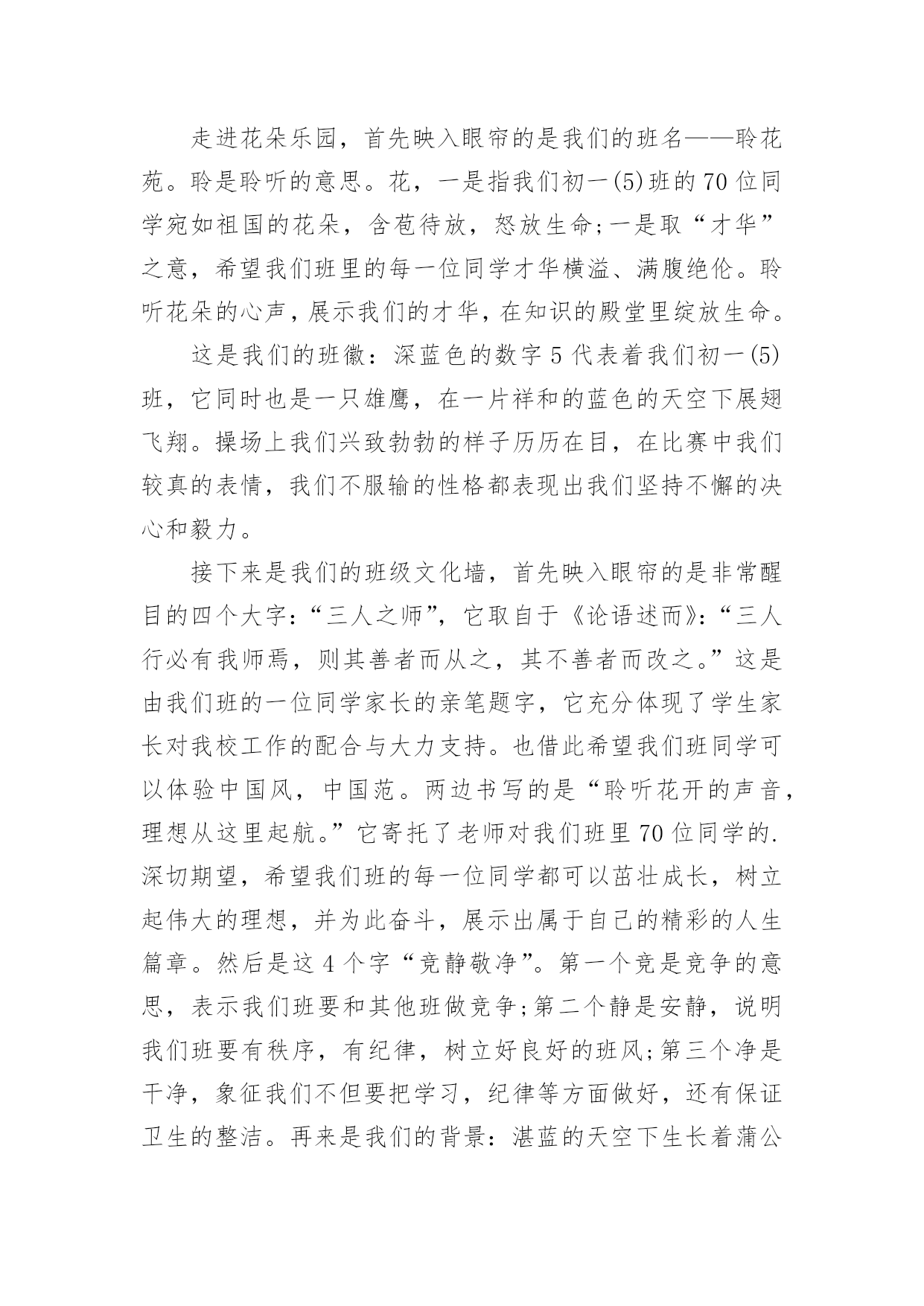 走进花朵乐园，首先映入眼帘的是我们的班名——聆花苑。聆是聆听的意思。花，一是指我们初一(5)班的70位同学宛如祖国的花朵，含苞待放，怒放生命;一是取“才华”之意，希望我们班里的每一位同学才华横溢、满腹绝伦。聆听花朵的心声，展示我们的才华，在知识的殿堂里绽放生命。

这是我们的班徽：深蓝色的数字5代表着我们初一(5)班，它同时也是一只雄鹰，在一片祥和的蓝色的天空下展翅飞翔。操场上我们兴致勃勃的样子历历在目，在比赛中我们较真的表情，我们不服输的性格都表现出我们坚持不懈的决心和毅力。

接下来是我们的班级文化墙，首先映入眼帘的是非常醒目的四个大字：“三人之师”，它取自于《论语述而》：“三人行必有我师焉，则其善者而从之，其不善者而改之。”这是由我们班的一位同学家长的亲笔题字，它充分体现了学生家长对我校工作的配合与大力支持。也借此希望我们班同学可以体验中国风，中国范。两边书写的是“聆听花开的声音，理想从这里起航。”它寄托了老师对我们班里70位同学的.深切期望，希望我们班的每一位同学都可以茁壮成长，树立起伟大的理想，并为此奋斗，展示出属于自己的精彩的人生篇章。然后是这4个字“竞静敬净”。第一个竞是竞争的意思，表示我们班要和其他班做竞争;第二个静是安静，说明我们班要有秩序，有纪律，树立好良好的班风;第三个净是干净，象征我们不但要把学习，纪律等方面做好，还有保证卫生的整洁。再来是我们的背景：湛蓝的天空下生长着蒲公